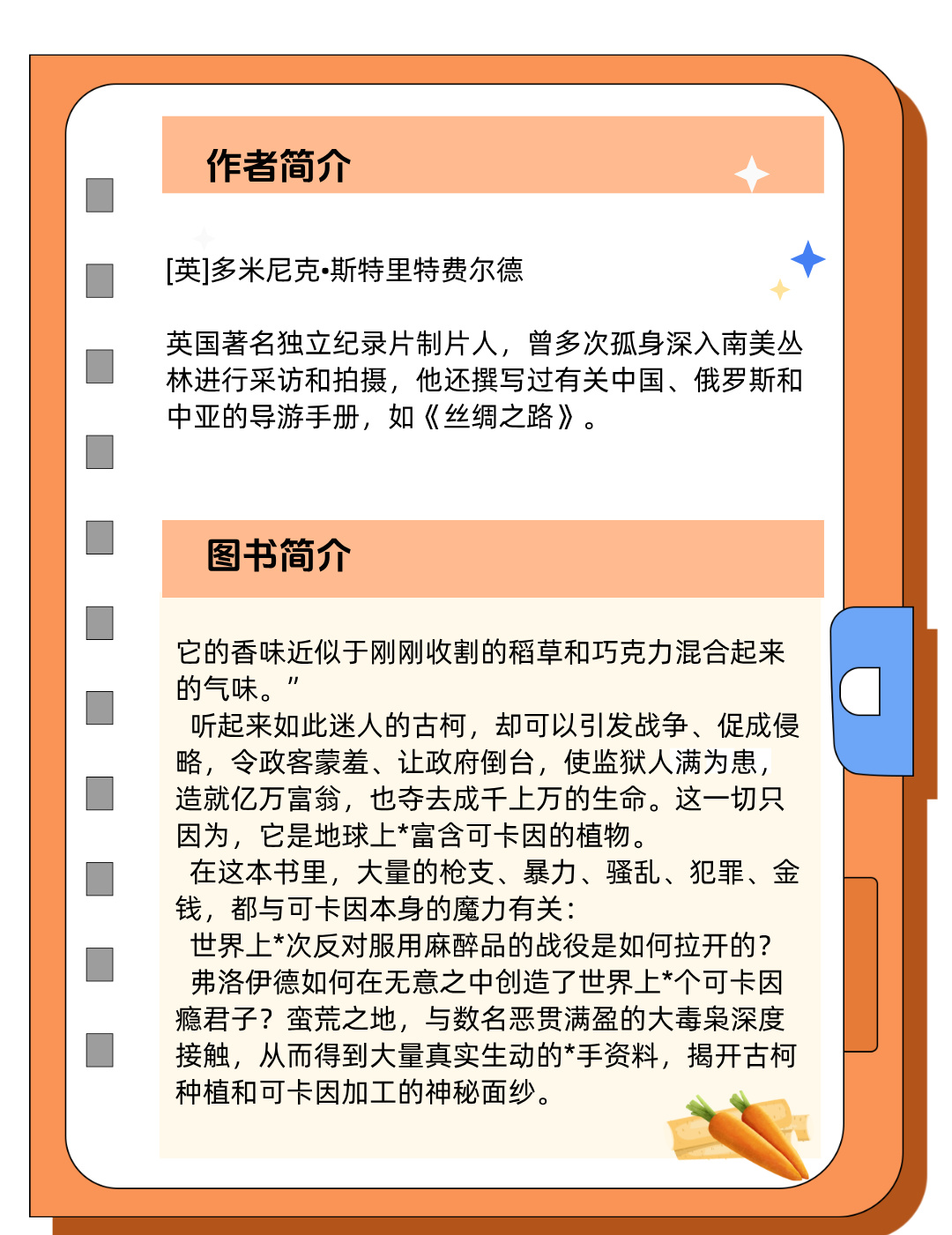 作者简介

[英]多米尼克•斯特里特费尔德

英国著名独立纪录片制片人，曾多次孤身深入南美丛林进行采访和拍摄，他还撰写过有关中国、俄罗斯和中亚的导游手册，如《丝绸之路》。

图书简介

它的香味近似于刚刚收割的稻草和巧克力混合起来的气味。”

听起来如此迷人的古柯，却可以引发战争、促成侵略，令政客蒙羞、让政府倒台，使监狱人满为患，造就亿万富翁，也夺去成千上万的生命。这一切只因为，它是地球上*富含可卡因的植物。

在这本书里，大量的枪支、暴力、骚乱、犯罪、金钱，都与可卡因本身的魔力有关：

世界上*次反对服用麻醉品的战役是如何拉开的？

弗洛伊德如何在无意之中创造了世界上*个可卡因瘾君子？蛮荒之地，与数名恶贯满盈的大毒枭深度接触，从而得到大量真实生动的*手资料，揭开古柯种植和可卡因加工的神秘面纱。